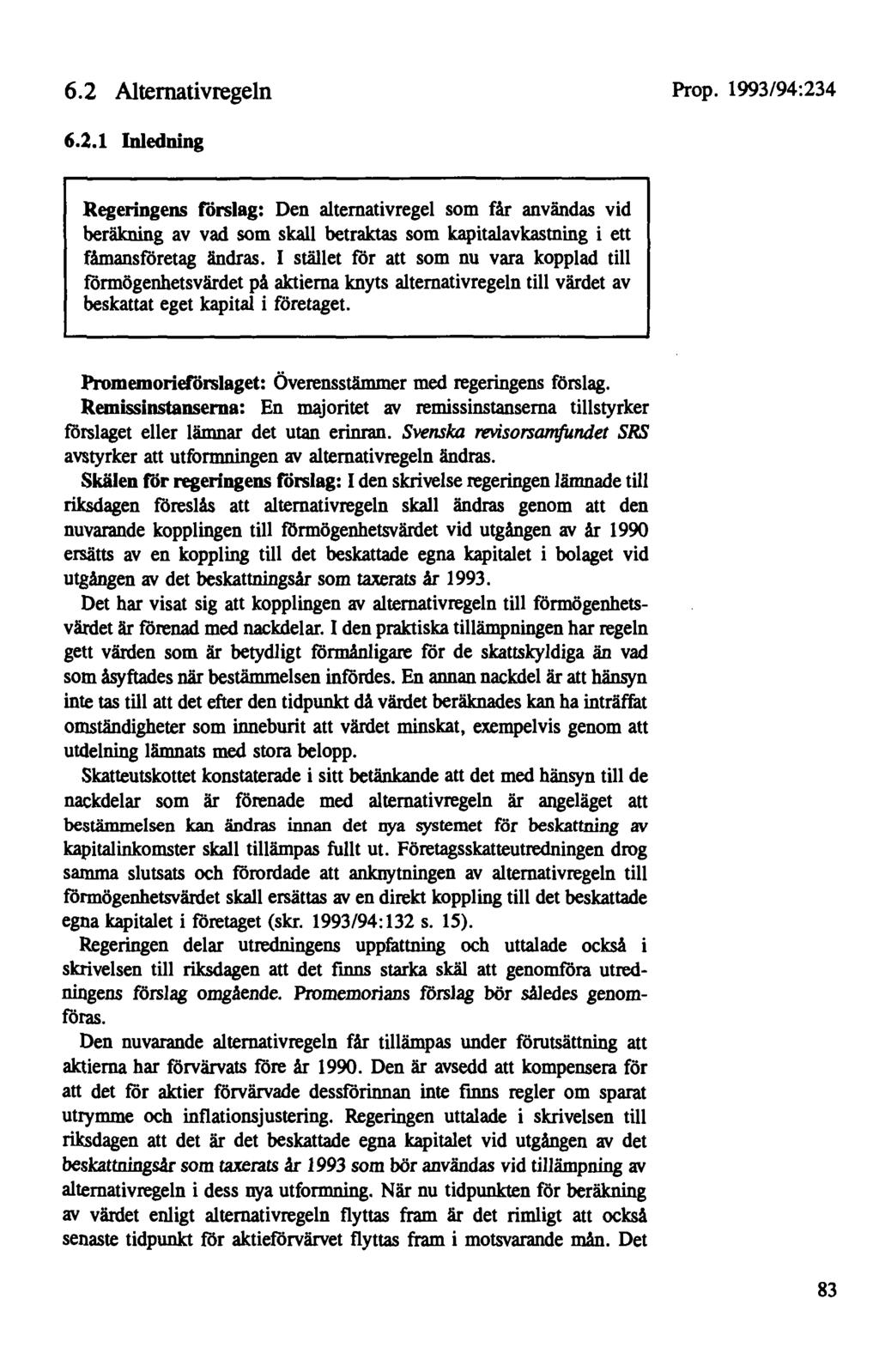 6.2 Alternativregeln

Prop. 1993/94:234

6.2.1 Inledning

Regeringens förslag: Den alternativregel som får användas vid beräkning av vad som skall betraktas som kapitalavkastning i ett fåmansföretag ändras. I stället för att som nu vara kopplad till förmögenhetsvärdet på aktierna knyts alternativregeln till värdet av beskattat eget kapital i företaget.

Promemorieförslaget: Överensstämmer med regeringens förslag.

Remissinstanserna: En majoritet av remissinstanserna tillstyrker förslaget eller lämnar det utan erinran. Svenska revisorsamfundet SRS avstyrker att utformningen av alternativregeln ändras.

Skälen för regeringens förslag: I den skrivelse regeringen lämnade till riksdagen föreslås att alternativregeln skall ändras genom att den nuvarande kopplingen till förmögenhetsvärdet vid utgången av år 1990 ersätts av en koppling till det beskattade egna kapitalet i bolaget vid utgången av det beskattningsår som taxerats år 1993.

Det har visat sig att kopplingen av alternativregeln till förmögenhetsvärdet är förenad med nackdelar. I den praktiska tillämpningen har regeln gett värden som är betydligt förmånligare för de skattskyldiga än vad som åsyftades när bestämmelsen infördes. En annan nackdel är att hänsyn inte tas till att det efter den tidpunkt då värdet beräknades kan ha inträffat omständigheter som inneburit att värdet minskat, exempelvis genom att utdelning lämnats med stora belopp.

Skatteutskottet konstaterade i sitt betänkande att det med hänsyn till de nackdelar som är förenade med alternativregeln är angeläget att bestämmelsen kan ändras innan det nya systemet för beskattning av kapitalinkomster skall tillämpas fullt ut. Företagsskatteutredningen drog samma slutsats och förordade att anknytningen av alternativregeln till förmögenhetsvärdet skall ersättas av en direkt koppling till det beskattade egna kapitalet i företaget (skr. 1993/94:132 s. 15).

Regeringen delar utredningens uppfattning och uttalade också i skrivelsen till riksdagen att det finns starka skäl att genomföra utredningens förslag omgående. Promemorians förslag bör således genomföras.

Den nuvarande alternativregeln får tillämpas under förutsättning att aktierna har förvärvats före år 1990. Den är avsedd att kompensera för att det för aktier förvärvade dessförinnan inte finns regler om sparat utrymme och inflationsjustering. Regeringen uttalade i skrivelsen till riksdagen att det är det beskattade egna kapitalet vid utgången av det beskattningsår som taxerats år 1993 som bör användas vid tillämpning av alternativregeln i dess nya utformning. När nu tidpunkten för beräkning av värdet enligt alternativregeln flyttas fram är det rimligt att också senaste tidpunkt för aktieförvärvet flyttas fram i motsvarande mån. Det

83